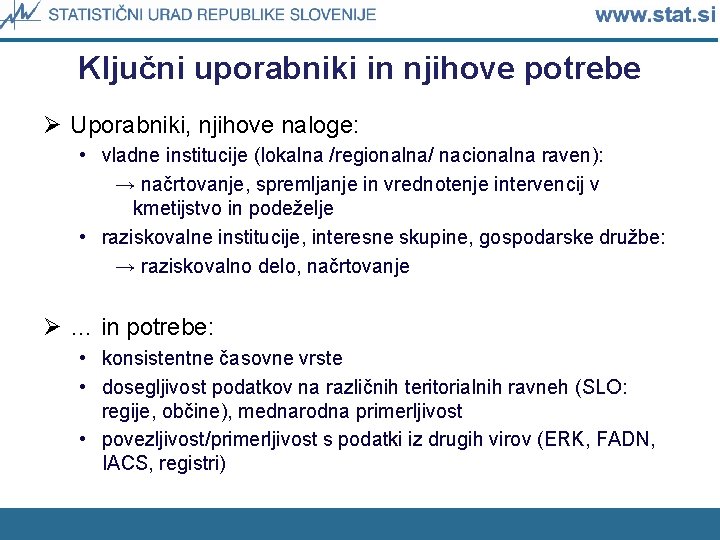 STATISTIČNI URAD REPUBLIKE SLOVENIJE www.stat.si

Ključni uporabniki in njihove potrebe

➢ Uporabniki, njihove naloge:
• vladne institucije (lokalna /regionalna/ nacionalna raven):
→ načrtovanje, spremljanje in vrednotenje intervencij v kmetijstvo in podeželje
• raziskovalne institucije, interesne skupine, gospodarske družbe:
→ raziskovalno delo, načrtovanje

➢ … in potrebe:
• konsistentne časovne vrste
• dosegljivost podatkov na različnih teritorialnih ravneh (SLO: regije, občine), mednarodna primerljivost
• povezljivost/primerljivost s podatki iz drugih virov (ERK, FADN, IACS, registri)